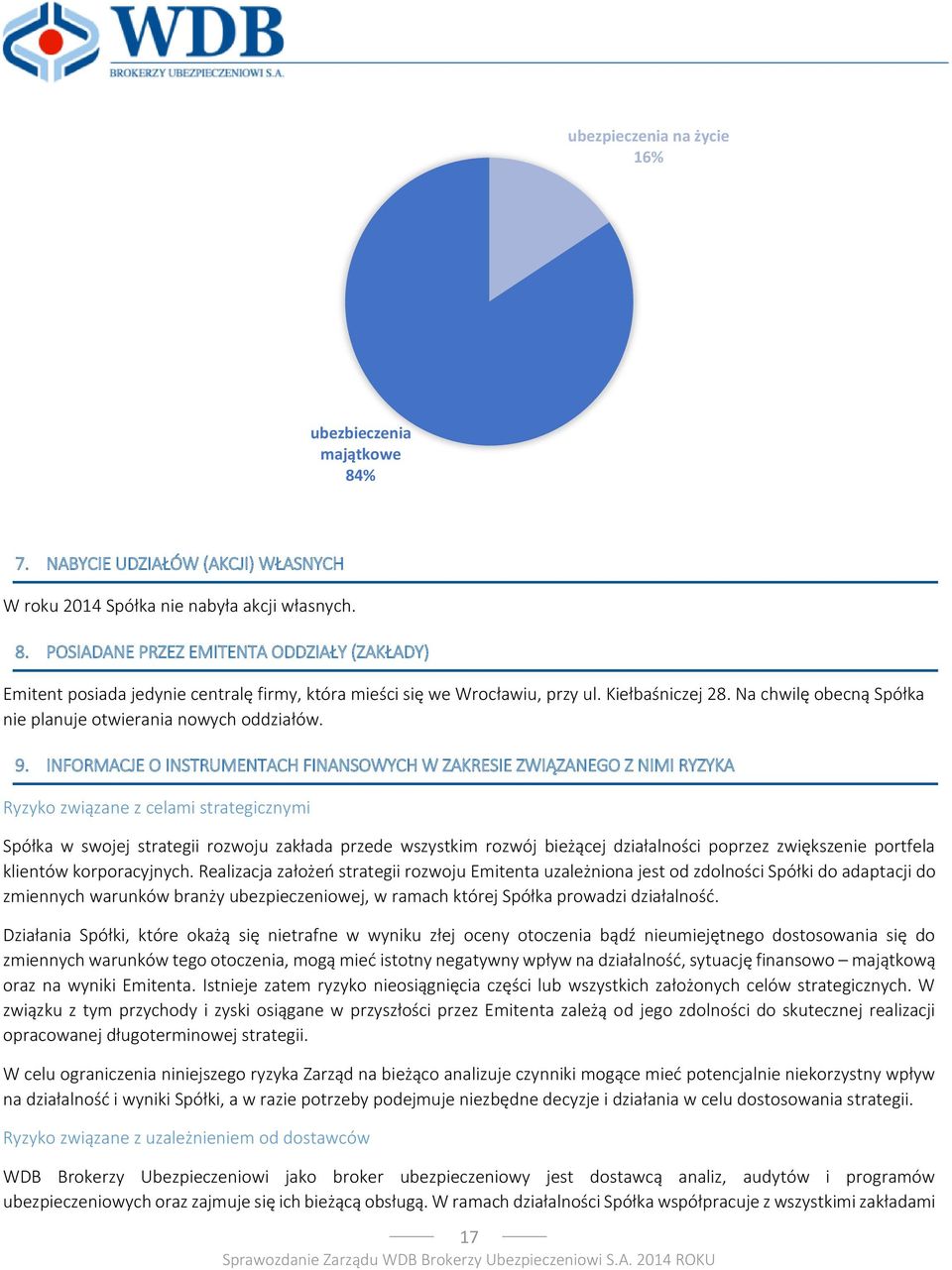 WDB
BROKERZY UBEZPIECZENIOWI S.A.

ubezpieczenia na życie
16%

ubezbieczenia majątkowe
84%

7. NABYCIE UDZIAŁÓW (AKCJI) WŁASNYCH

W roku 2014 Spółka nie nabyła akcji własnych.

8. POSIADANE PRZEZ EMITENTA ODDZIAŁY (ZAKŁADY)

Emitent posiada jedynie centralę firmy, która mieści się we Wrocławiu, przy ul. Kiełbaśniczej 28. Na chwilę obecną Spółka nie planuje otwierania nowych oddziałów.

9. INFORMACJE O INSTRUMENTACH FINANSOWYCH W ZAKRESIE ZWIĄZANEGO Z NIMI RYZYKA

Ryzyko związane z celami strategicznymi

Spółka w swojej strategii rozwoju zakłada przede wszystkim rozwój bieżącej działalności poprzez zwiększenie portfela klientów korporacyjnych. Realizacja założeń strategii rozwoju Emitenta uzależniona jest od zdolności Spółki do adaptacji do zmiennych warunków branży ubezpieczeniowej, w ramach której Spółka prowadzi działalność.

Działania Spółki, które okażą się nietrafne w wyniku złej oceny otoczenia bądź nieumiejętnego dostosowania się do zmiennych warunków tego otoczenia, mogą mieć istotny negatywny wpływ na działalność, sytuację finansowo – majątkową oraz na wyniki Emitenta. Istnieje zatem ryzyko nieosiągnięcia części lub wszystkich założonych celów strategicznych. W związku z tym przychody i zyski osiągane w przyszłości przez Emitenta zależą od jego zdolności do skutecznej realizacji opracowanej długoterminowej strategii.

W celu ograniczenia niniejszego ryzyka Zarząd na bieżąco analizuje czynniki mogące mieć potencjalnie niekorzystny wpływ na działalność i wyniki Spółki, a w razie potrzeby podejmuje niezbędne decyzje i działania w celu dostosowania strategii.

Ryzyko związane z uzależnieniem od dostawców

WDB Brokerzy Ubezpieczeniowi jako broker ubezpieczeniowy jest dostawcą analiz, audytów i programów ubezpieczeniowych oraz zajmuje się ich bieżącą obsługą. W ramach działalności Spółka współpracuje z wszystkimi zakładami

17

Sprawozdanie Zarządu WDB Brokerzy Ubezpieczeniowi S.A. 2014 ROKU